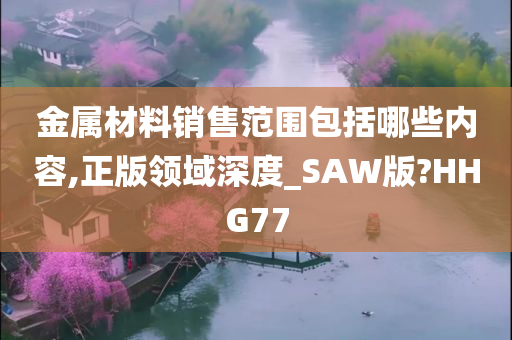 金属材料销售范围包括哪些内容,正版领域深度_SAW版?HHG77